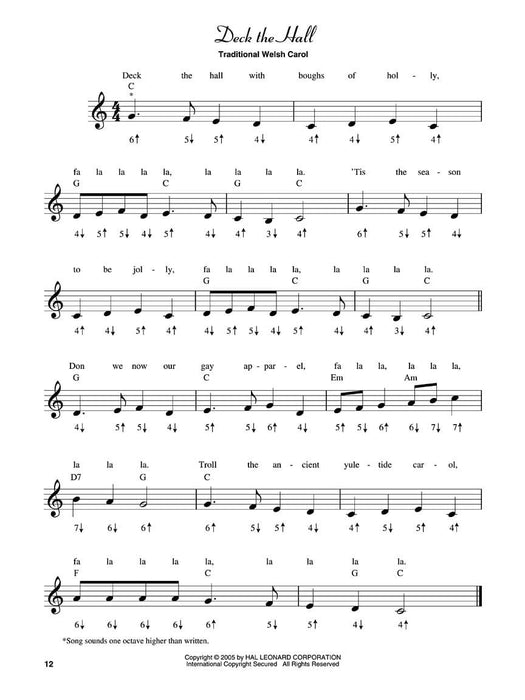 Deck the Hall

Traditional Welsh Carol

Deck the hall with boughs of hol - ly,
C
*
6↑ 5↓ 5↑ 4↓ 4↑ 4↓ 5↑ 4↑

fa la la la la, la la la la. 'Tis the sea - son
G C G C
4↓ 5↑ 5↓ 4↓ 5↑ 4↓ 4↑ 3↓ 4↑ 6↑ 5↓ 5↑ 4↓

to be jol - ly, fa la la la la, la la la la.
G C G C
4↑ 4↓ 5↑ 4↑ 4↓ 5↑ 5↓ 4↓ 5↑ 4↓ 4↑ 3↓ 4↑

Don we now our gay ap - par - el, fa la la, la la la,
G C Em Am
4↓ 5↑ 5↓ 4↓ 5↑ 5↓ 6↑ 4↓ 5↑ 5↓ 6↑ 6↓ 7↓ 7↑

la la la. Troll the an - cient yule - tide car - ol,
D7 G C
7↓ 6↓ 6↑ 6↑ 5↓ 5↑ 4↓ 4↑ 5↓ 5↑ 4↑

fa la la la la, la la la la.
F C G C
6↓ 6↓ 6↓ 6↓ 6↑ 5↓ 5↑ 4↓ 4↑

*Song sounds one octave higher than written.

12

Copyright © 2005 by HAL LEONARD CORPORATION
International Copyright Secured All Rights Reserved